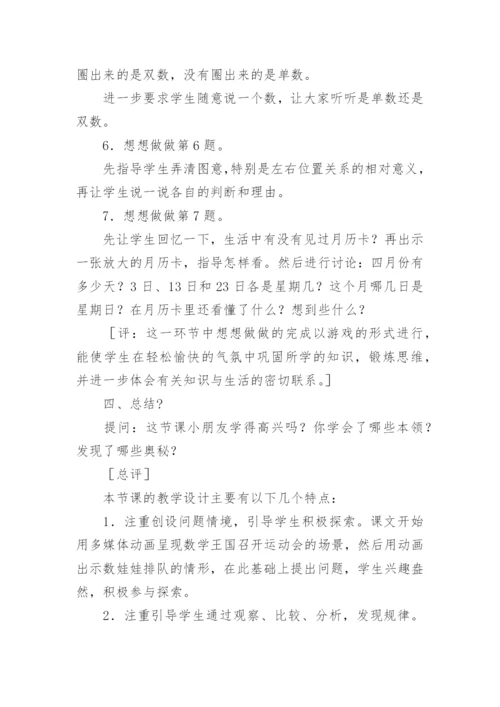 圈出来的是双数，没有圈出来的是单数。

进一步要求学生随意说一个数，让大家听听是单数还是双数。

6．想想做做第6题。

先指导学生弄清图意，特别是左右位置关系的相对意义，再让学生说一说各自的判断和理由。

7．想想做做第7题。

先让学生回忆一下，生活中有没有见过月历卡？再出示一张放大的月历卡，指导怎样看。然后进行讨论：四月份有多少天？3日、13日和23日各是星期几？这个月哪几日是星期日？在月历卡里还看懂了什么？想到些什么？

［评：这一环节中想想做做的完成以游戏的形式进行，能使学生在轻松愉快的气氛中巩固所学的知识，锻炼思维，并进一步体会有关知识与生活的密切联系。］

四、总结？

提问：这节课小朋友学得高兴吗？你学会了哪些本领？发现了哪些奥秘？

［总评］

本节课的教学设计主要有以下几个特点：

1．注重创设问题情境，引导学生积极探索。课文开始用多媒体动画呈现数学王国召开运动会的场景，然后用动画出示数娃娃排队的情形，在此基础上提出问题，学生兴趣盎然，积极参与探索。

2．注重引导学生通过观察、比较、分析，发现规律。